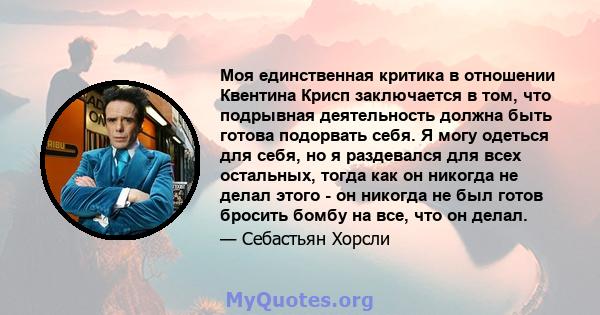 Моя единственная критика в отношении Квентина Крисп заключается в том, что подрывная деятельность должна быть готова подорвать себя. Я могу одеться для себя, но я раздевался для всех остальных, тогда как он никогда не делал этого - он никогда не был готов бросить бомбу на все, что он делал.

— Себастьян Хорсли

MyQuotes.org